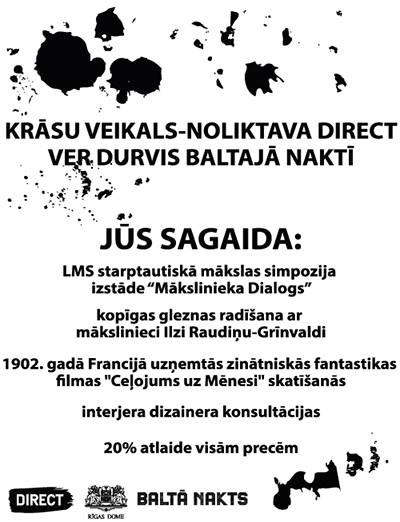 KRĀSU VEIKALS-NOLIKTAVA DIRECT VER DURVIS BALTAJĀ NAKTĪ

JŪS SAGAIDA:

LMS starptautiskā mākslas simpozija izstāde “Mākslinieka Dialogs”

kopīgas gleznas radīšana ar mākslinieci Ilzi Raudiņu-Grīnvaldi

1902. gadā Francijā uzņemtās zinātniskās fantastikas filmas "Ceļojums uz Mēnesi" skatīšanās

interjera dizainera konsultācijas

20% atlaide visām precēm

DIRECT

RĪGAS DOME

BALTĀ NAKTS